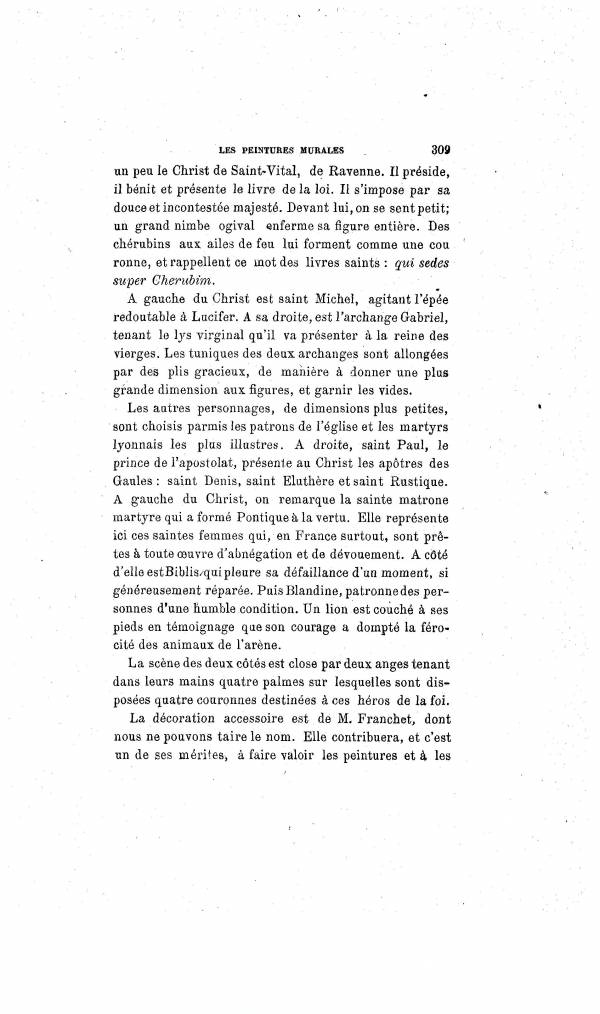 LES PEINTURES MURALES 309

un peu le Christ de Saint-Vital, de Ravenne. Il préside, il bénit et présente le livre de la loi. Il s'impose par sa douce et incontestée majesté. Devant lui, on se sent petit; un grand nimbe ogival enferme sa figure entière. Des chérubins aux ailes de feu lui forment comme une couronne, et rappellent ce mot des livres saints : qui sedes super Cherubim.

A gauche du Christ est saint Michel, agitant l'épée redoutable à Lucifer. A sa droite, est l'archange Gabriel, tenant le lys virginal qu'il va présenter à la reine des vierges. Les tuniques des deux archanges sont allongées par des plis gracieux, de manière à donner une plus grande dimension aux figures, et garnir les vides.

Les autres personnages, de dimensions plus petites, sont choisis parmi les patrons de l'église et les martyrs lyonnais les plus illustres. A droite, saint Paul, le prince de l'apostolat, présente au Christ les apôtres des Gaules : saint Denis, saint Eluthère et saint Rustique. A gauche du Christ, on remarque la sainte matrone martyre qui a formé Pontique à la vertu. Elle représente ici ces saintes femmes qui, en France surtout, sont prêtes à toute œuvre d'abnégation et de dévouement. A côté d'elle est Biblis, qui pleure sa défaillance d'un moment, si généreusement réparée. Puis Blandine, patronne des personnes d'une humble condition. Un lion est couché à ses pieds en témoignage que son courage a dompté la férocité des animaux de l'arène.

La scène des deux côtés est close par deux anges tenant dans leurs mains quatre palmes sur lesquelles sont disposées quatre couronnes destinées à ces héros de la foi.

La décoration accessoire est de M. Franchet, dont nous ne pouvons taire le nom. Elle contribuera, et c'est un de ses mérites, à faire valoir les peintures et à les